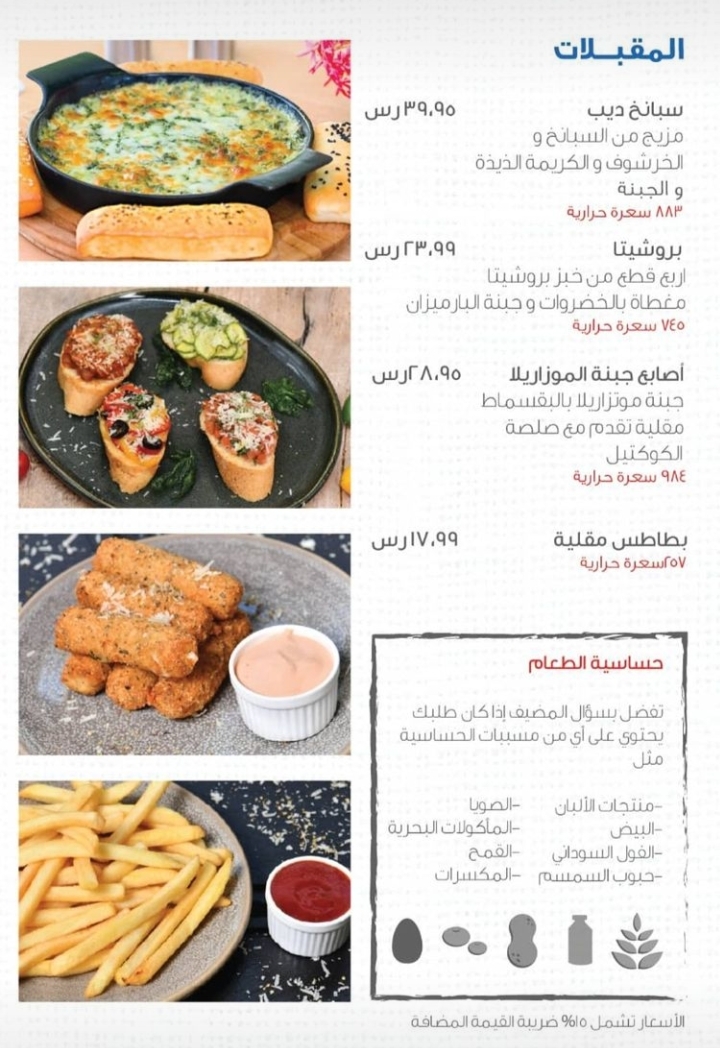 المقبـلات

سبانخ ديب ٣٩,٩٥ رس
مزيج من السبانخ و الخرشوف و الكريمة الذيذة و الجبنة
٨٨٣ سعرة حرارية

بروشيتا ٢٣,٩٩ رس
اربع قطع من خبز بروشيتا مغطاة بالخضروات و جبنة البارميزان
٧٤٥ سعرة حرارية

أصابع جبنة الموزاريلا ٢٨,٩٥رس
جبنة موتزاريلا بالبقسماط مقلية تقدم مع صلصة الكوكتيل
٩٨٤ سعرة حرارية

بطاطس مقلية ١٧,٩٩رس
٢٥٧سعرة حرارية

حساسية الطعام

تفضل بسؤال المضيف إذا كان طلبك يحتوي على أي من مسببات الحساسية مثل

-منتجات الألبان
-البيض
-الفول السوداني
-حبوب السمسم

-الصويا
-المأكولات البحرية
-القمح
-المكسرات

الأسعار تشمل ١٥% ضريبة القيمة المضافة